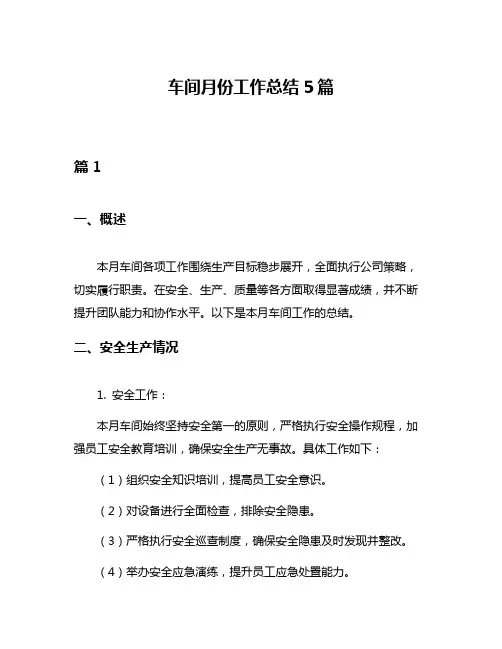 车间月份工作总结 5 篇

篇 1

一、概述

本月车间各项工作围绕生产目标稳步展开，全面执行公司策略，切实履行职责。在安全、生产、质量等各方面取得显著成绩，并不断提升团队能力和协作水平。以下是本月车间工作的总结。

二、安全生产情况

1. 安全工作：

本月车间始终坚持安全第一的原则，严格执行安全操作规程，加强员工安全教育培训，确保安全生产无事故。具体工作如下：

（1）组织安全知识培训，提高员工安全意识。

（2）对设备进行全面检查，排除安全隐患。

（3）严格执行安全巡查制度，确保安全隐患及时发现并整改。

（4）举办安全应急演练，提升员工应急处置能力。